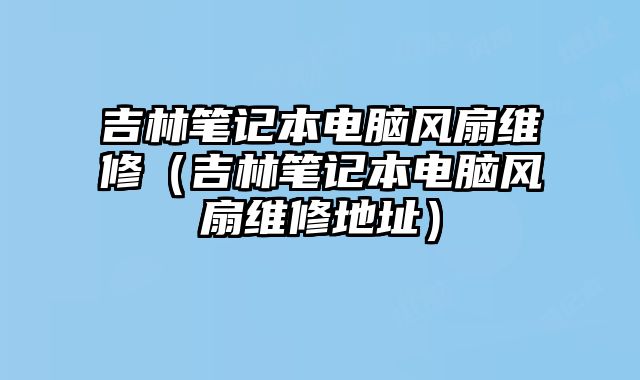 吉林笔记本电脑风扇维修（吉林笔记本电脑风扇维修地址）